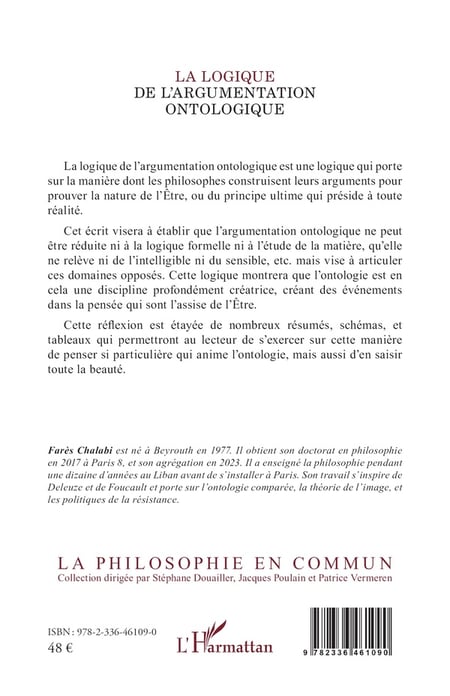 LA LOGIQUE
DE L'ARGUMENTATION
ONTOLOGIQUE

La logique de l'argumentation ontologique est une logique qui porte sur la manière dont les philosophes construisent leurs arguments pour prouver la nature de l'Être, ou du principe ultime qui préside à toute réalité.

Cet écrit visera à établir que l'argumentation ontologique ne peut être réduite ni à la logique formelle ni à l'étude de la matière, qu'elle ne relève ni de l'intelligible ni du sensible, etc. mais vise à articuler ces domaines opposés. Cette logique montrera que l'ontologie est en cela une discipline profondément créatrice, créant des événements dans la pensée qui sont l'assise de l'Être.

Cette réflexion est étayée de nombreux résumés, schémas, et tableaux qui permettront au lecteur de s'exercer sur cette manière de penser si particulière qui anime l'ontologie, mais aussi d'en saisir toute la beauté.

Farès Chalabi est né à Beyrouth en 1977. Il obtient son doctorat en philosophie en 2017 à Paris 8, et son agrégation en 2023. Il a enseigné la philosophie pendant une dizaine d'années au Liban avant de s'installer à Paris. Son travail s'inspire de Deleuze et de Foucault et porte sur l'ontologie comparée, la théorie de l'image, et les politiques de la résistance.

LA PHILOSOPHIE EN COMMUN
Collection dirigée par Stéphane Douailler, Jacques Poulain et Patrice Vermeren

ISBN : 978-2-336-46109-0
48 €

L'Harmattan

9 782336 461090